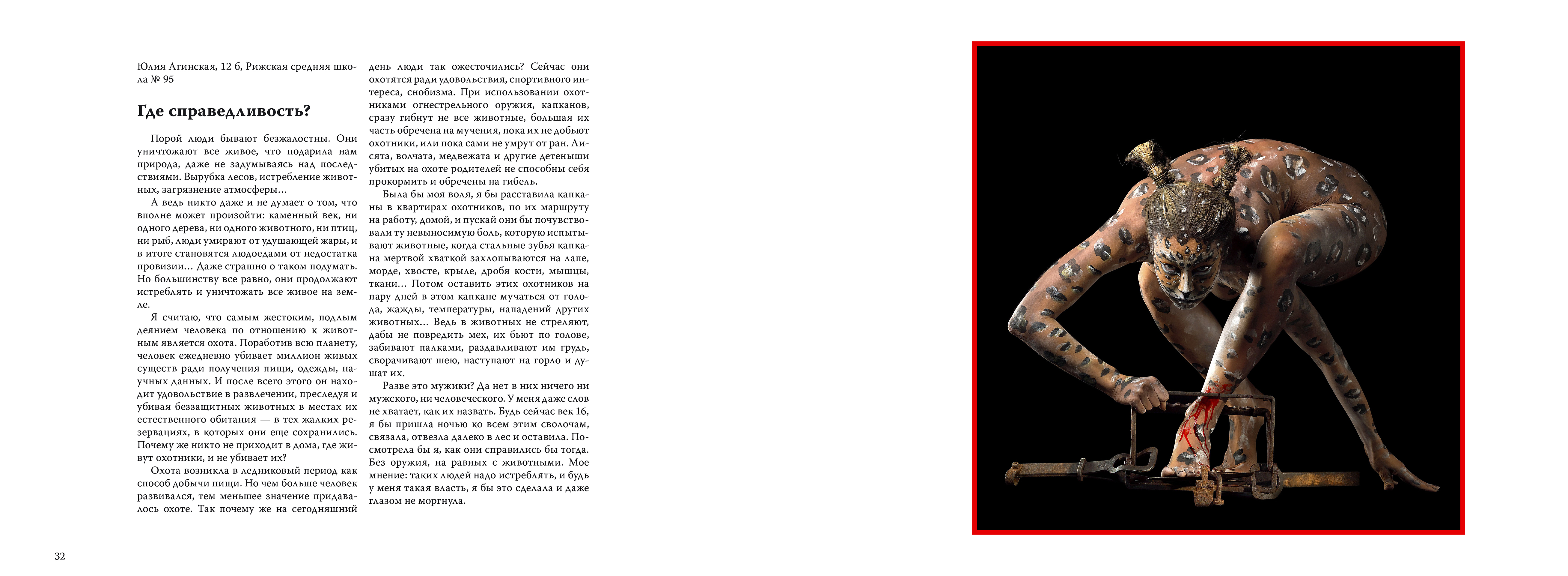 Юлия Агинская, 12 б, Рижская средняя школа № 95

Где справедливость?

Порой люди бывают безжалостны. Они уничтожают все живое, что подарила нам природа, даже не задумываясь над последствиями. Вырубка лесов, истребление животных, загрязнение атмосферы…

А ведь никто даже и не думает о том, что вполне может произойти: каменный век, ни одного дерева, ни одного животного, ни птиц, ни рыб, люди умирают от удушающей жары, и в итоге становятся людоедами от недостатка провизии… Даже страшно о таком подумать. Но большинству все равно, они продолжают истреблять и уничтожать все живое на земле.

Я считаю, что самым жестоким, подлым деянием человека по отношению к животным является охота. Поработив всю планету, человек ежедневно убивает миллион живых существ ради получения пищи, одежды, научных данных. И после всего этого он находит удовольствие в развлечении, преследуя и убивая беззащитных животных в местах их естественного обитания — в тех жалких резервациях, в которых они еще сохранились. Почему же никто не приходит в дома, где живут охотники, и не убивает их?

Охота возникла в ледниковый период как способ добычи пищи. Но чем больше человек развивался, тем меньшее значение придавалось охоте. Так почему же на сегодняшний день люди так ожесточились? Сейчас они охотятся ради удовольствия, спортивного интереса, снобизма. При использовании охотниками огнестрельного оружия, капканов, сразу гибнут не все животные, большая их часть обречена на мучения, пока их не добьют охотники, или пока сами не умрут от ран. Лисята, волчата, медвежата и другие детеныши убитых на охоте родителей не способны себя прокормить и обречены на гибель.

Была бы моя воля, я бы расставила капканы в квартирах охотников, по их маршруту на работу, домой, и пускай они бы почувствовали ту невыносимую боль, которую испытывают животные, когда стальные зубья капкана мертвой хваткой захлопываются на лапе, морде, хвосте, крыле, дробя кости, мышцы, ткани… Потом оставить этих охотников на пару дней в этом капкане мучаться от голода, жажды, температуры, нападений других животных… Ведь в животных не стреляют, дабы не повредить мех, их бьют по голове, забивают палками, раздавливают им грудь, сворачивают шею, наступают на горло и душат их.

Разве это мужики? Да нет в них ничего ни мужского, ни человеческого. У меня даже слов не хватает, как их назвать. Будь сейчас век 16, я бы пришла ночью ко всем этим сволочам, связала, отвезла далеко в лес и оставила. Посмотрела бы я, как они справились бы тогда. Без оружия, на равных с животными. Мое мнение: таких людей надо истреблять, и будь у меня такая власть, я бы это сделала и даже глазом не моргнула.

32